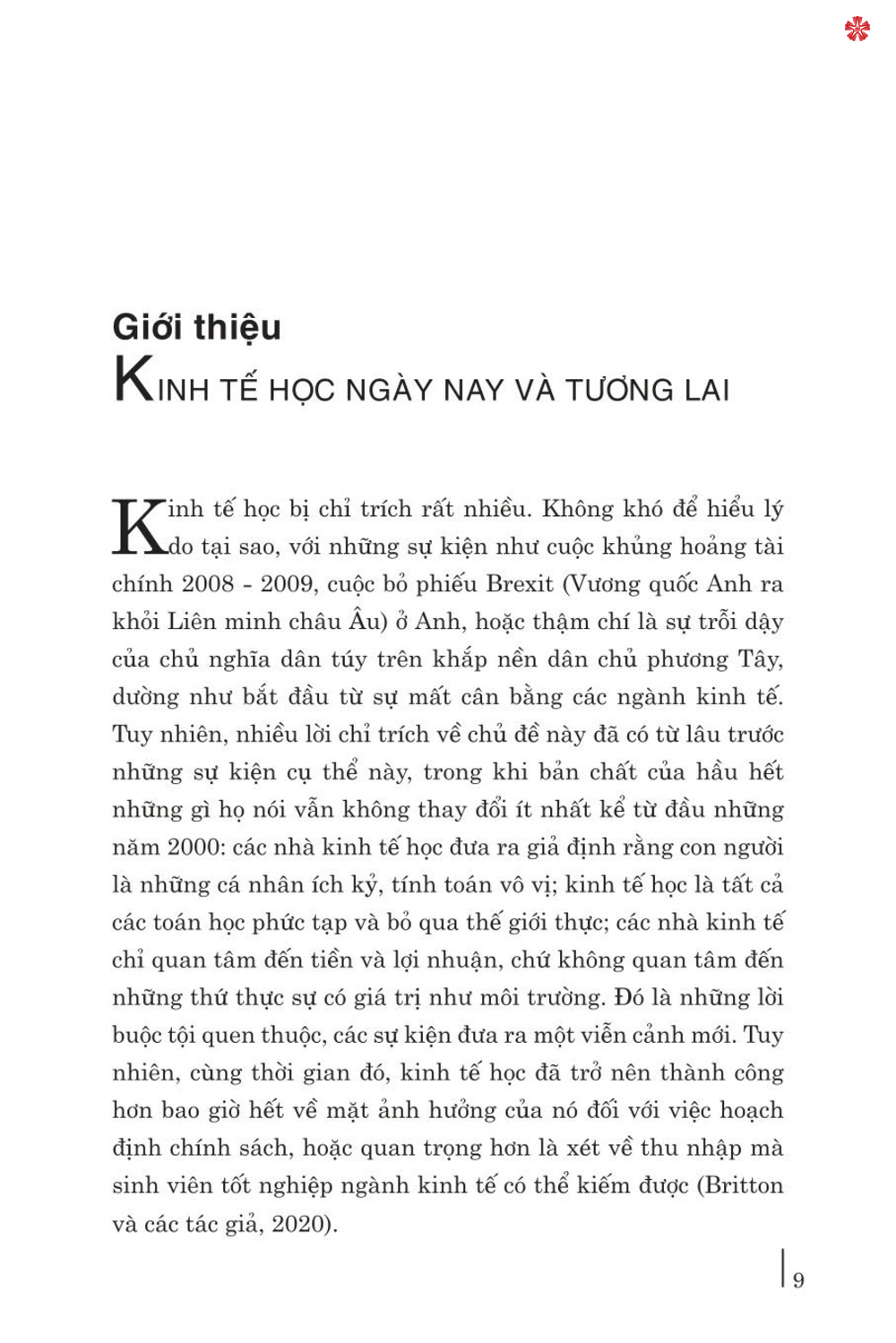 Giới thiệu

KINH TẾ HỌC NGÀY NAY VÀ TƯƠNG LAI

Kinh tế học bị chỉ trích rất nhiều. Không khó để hiểu lý do tại sao, với những sự kiện như cuộc khủng hoảng tài chính 2008 - 2009, cuộc bỏ phiếu Brexit (Vương quốc Anh ra khỏi Liên minh châu Âu) ở Anh, hoặc thậm chí là sự trỗi dậy của chủ nghĩa dân túy trên khắp nền dân chủ phương Tây, dường như bắt đầu từ sự mất cân bằng các ngành kinh tế. Tuy nhiên, nhiều lời chỉ trích về chủ đề này đã có từ lâu trước những sự kiện cụ thể này, trong khi bản chất của hầu hết những gì họ nói vẫn không thay đổi ít nhất kể từ đầu những năm 2000: các nhà kinh tế học đưa ra giả định rằng con người là những cá nhân ích kỷ, tính toán vô vị; kinh tế học là tất cả các toán học phức tạp và bỏ qua thế giới thực; các nhà kinh tế chỉ quan tâm đến tiền và lợi nhuận, chứ không quan tâm đến những thứ thực sự có giá trị như môi trường. Đó là những lời buộc tội quen thuộc, các sự kiện đưa ra một viễn cảnh mới. Tuy nhiên, cùng thời gian đó, kinh tế học đã trở nên thành công hơn bao giờ hết về mặt ảnh hưởng của nó đối với việc hoạch định chính sách, hoặc quan trọng hơn là xét về thu nhập mà sinh viên tốt nghiệp ngành kinh tế có thể kiếm được (Britton và các tác giả, 2020).

9